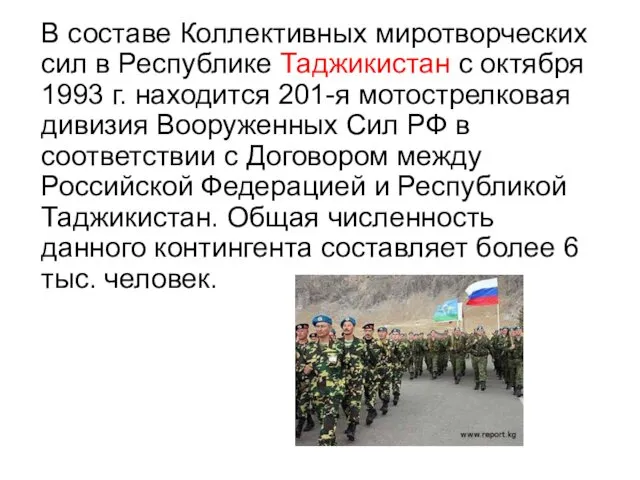 В составе Коллективных миротворческих сил в Республике Таджикистан с октября 1993 г. находится 201-я мотострелковая дивизия Вооруженных Сил РФ в соответствии с Договором между Российской Федерацией и Республикой Таджикистан. Общая численность данного контингента составляет более 6 тыс. человек.

www.report.kg